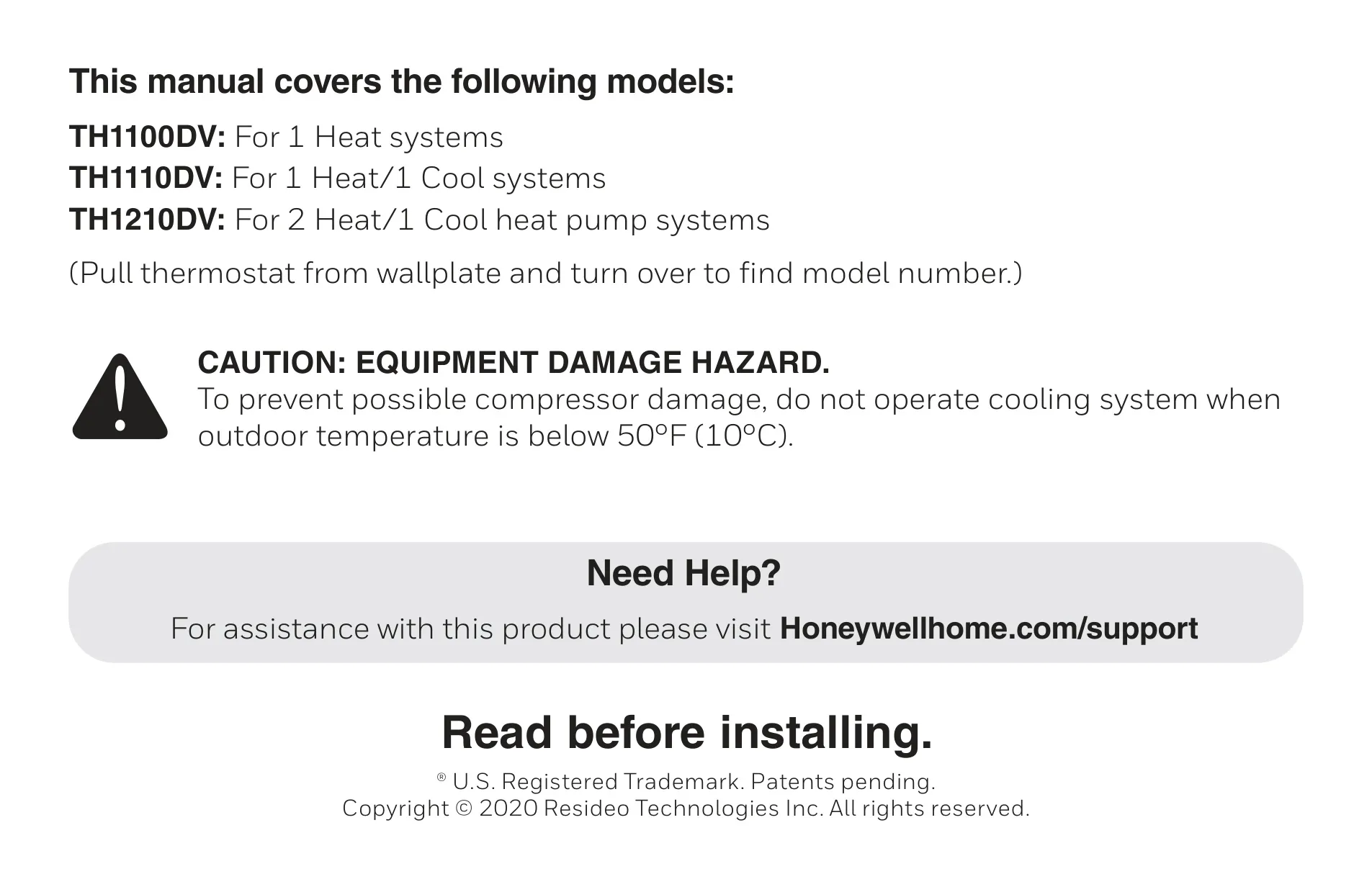 This manual covers the following models:

TH1100DV: For 1 Heat systems
TH1110DV: For 1 Heat/1 Cool systems
TH1210DV: For 2 Heat/1 Cool heat pump systems

(Pull thermostat from wallplate and turn over to find model number.)

CAUTION: EQUIPMENT DAMAGE HAZARD.
To prevent possible compressor damage, do not operate cooling system when outdoor temperature is below 50°F (10°C).

Need Help?

For assistance with this product please visit Honeywellhome.com/support

Read before installing.

® U.S. Registered Trademark. Patents pending.
Copyright © 2020 Resideo Technologies Inc. All rights reserved.